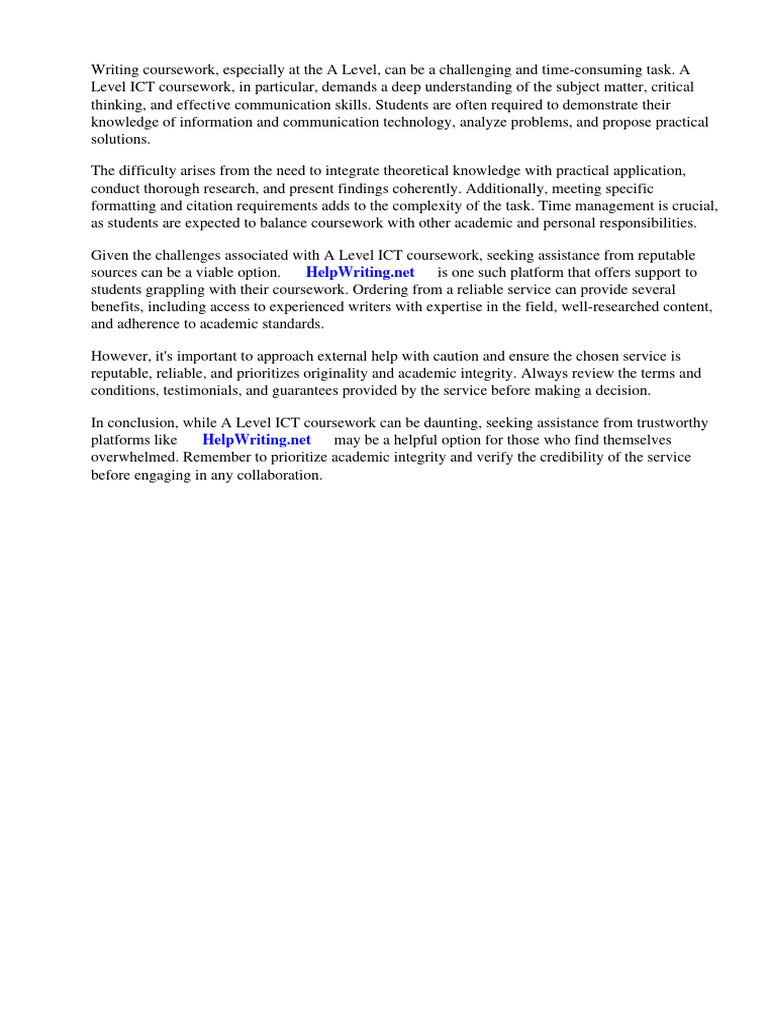 Writing coursework, especially at the A Level, can be a challenging and time-consuming task. A Level ICT coursework, in particular, demands a deep understanding of the subject matter, critical thinking, and effective communication skills. Students are often required to demonstrate their knowledge of information and communication technology, analyze problems, and propose practical solutions.

The difficulty arises from the need to integrate theoretical knowledge with practical application, conduct thorough research, and present findings coherently. Additionally, meeting specific formatting and citation requirements adds to the complexity of the task. Time management is crucial, as students are expected to balance coursework with other academic and personal responsibilities.

Given the challenges associated with A Level ICT coursework, seeking assistance from reputable sources can be a viable option. HelpWriting.net is one such platform that offers support to students grappling with their coursework. Ordering from a reliable service can provide several benefits, including access to experienced writers with expertise in the field, well-researched content, and adherence to academic standards.

However, it's important to approach external help with caution and ensure the chosen service is reputable, reliable, and prioritizes originality and academic integrity. Always review the terms and conditions, testimonials, and guarantees provided by the service before making a decision.

In conclusion, while A Level ICT coursework can be daunting, seeking assistance from trustworthy platforms like HelpWriting.net may be a helpful option for those who find themselves overwhelmed. Remember to prioritize academic integrity and verify the credibility of the service before engaging in any collaboration.